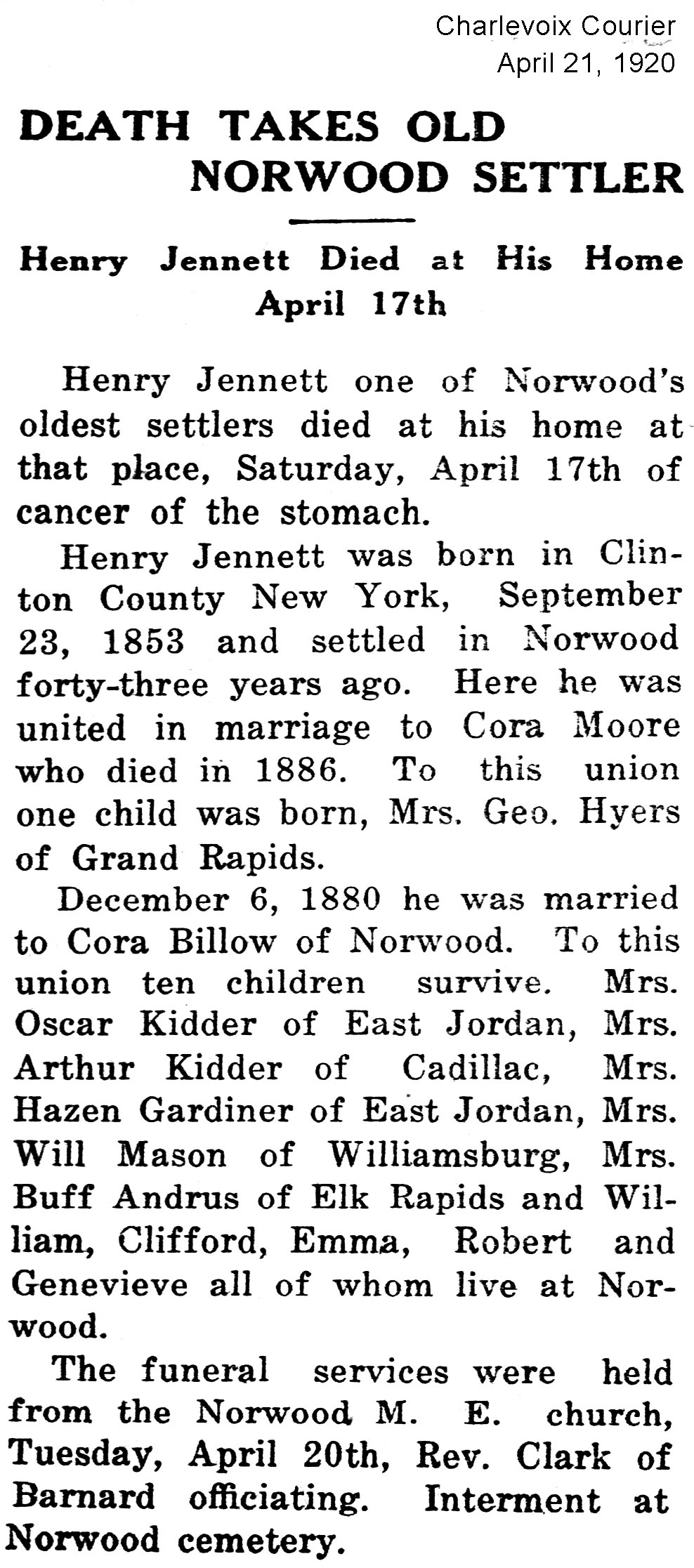 Charlevoix Courier
April 21, 1920

DEATH TAKES OLD NORWOOD SETTLER

Henry Jennett Died at His Home April 17th

Henry Jennett one of Norwood's oldest settlers died at his home at that place, Saturday, April 17th of cancer of the stomach.

Henry Jennett was born in Clinton County New York, September 23, 1853 and settled in Norwood forty-three years ago. Here he was united in marriage to Cora Moore who died in 1886. To this union one child was born, Mrs. Geo. Hyers of Grand Rapids.

December 6, 1880 he was married to Cora Billow of Norwood. To this union ten children survive. Mrs. Oscar Kidder of East Jordan, Mrs. Arthur Kidder of Cadillac, Mrs. Hazen Gardiner of East Jordan, Mrs. Will Mason of Williamsburg, Mrs. Buff Andrus of Elk Rapids and William, Clifford, Emma, Robert and Genevieve all of whom live at Norwood.

The funeral services were held from the Norwood M. E. church, Tuesday, April 20th, Rev. Clark of Barnard officiating. Interment at Norwood cemetery.